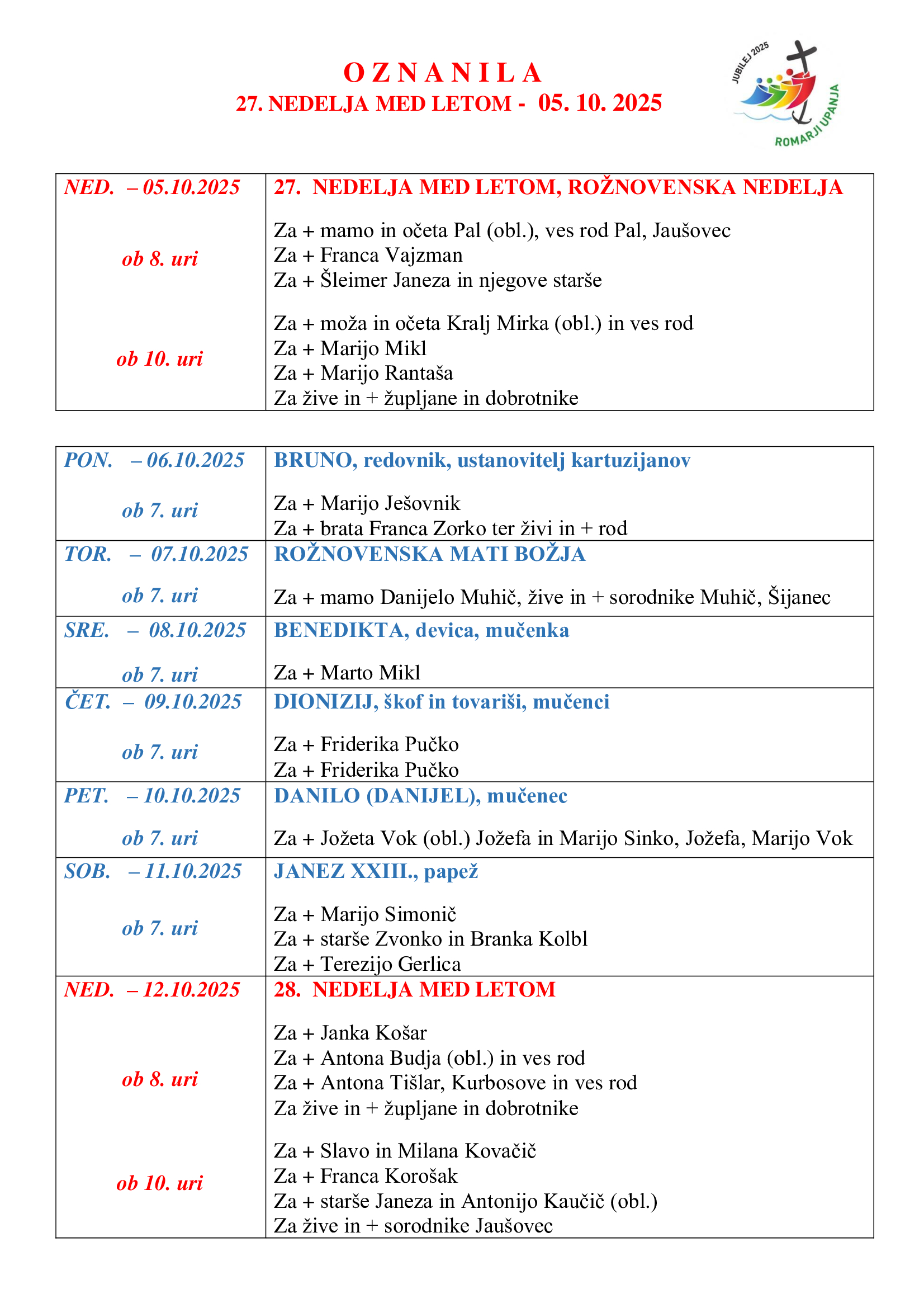 O Z N A N I L A
27. NEDELJA MED LETOM - 05. 10. 2025

JUBILEJ 2025
ROMARJI UPANJA

| NED. – 05.10.2025 | 27. NEDELJA MED LETOM, ROŽNOVENSKA NEDELJA |
|---|---|
| ob 8. uri | Za + mamo in očeta Pal (obl.), ves rod Pal, Jaušovec<br>Za + Franca Vajzman<br>Za + Šleimer Janeza in njegove starše |
| ob 10. uri | Za + moža in očeta Kralj Mirka (obl.) in ves rod<br>Za + Marijo Mikl<br>Za + Marijo Rantaša<br>Za žive in + župljane in dobrotnike |

| PON. – 06.10.2025 | BRUNO, redovnik, ustanovitelj kartuzijanov |
|---|---|
| ob 7. uri | Za + Marijo Ješovnik<br>Za + brata Franca Zorko ter živi in + rod |
| TOR. – 07.10.2025 | ROŽNOVENSKA MATI BOŽJA |
| ob 7. uri | Za + mamo Danijelo Muhič, žive in + sorodnike Muhič, Šijanec |
| SRE. – 08.10.2025 | BENEDIKTA, devica, mučenka |
| ob 7. uri | Za + Marto Mikl |
| ČET. – 09.10.2025 | DIONIZIJ, škof in tovariši, mučenci |
| ob 7. uri | Za + Friderika Pučko<br>Za + Friderika Pučko |
| PET. – 10.10.2025 | DANILO (DANIJEL), mučenec |
| ob 7. uri | Za + Jožeta Vok (obl.) Jožefa in Marijo Sinko, Jožefa, Marijo Vok |
| SOB. – 11.10.2025 | JANEZ XXIII., papež |
| ob 7. uri | Za + Marijo Simonič<br>Za + starše Zvonko in Branka Kolbl<br>Za + Terezijo Gerlica |
| NED. – 12.10.2025 | 28. NEDELJA MED LETOM |
| ob 8. uri | Za + Janka Košar<br>Za + Antona Budja (obl.) in ves rod<br>Za + Antona Tišlar, Kurbosove in ves rod<br>Za žive in + župljane in dobrotnike |
| ob 10. uri | Za + Slavo in Milana Kovačič<br>Za + Franca Korošak<br>Za + starše Janeza in Antonijo Kaučič (obl.)<br>Za žive in + sorodnike Jaušovec |